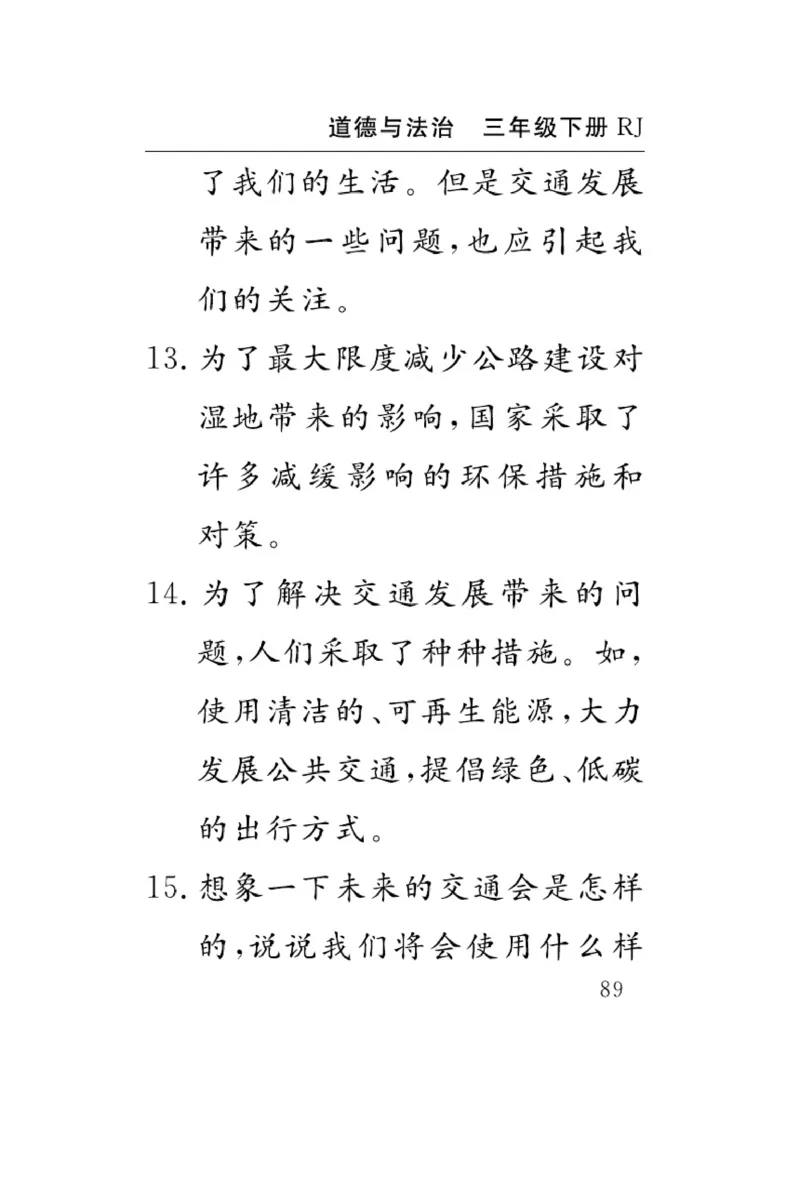 道德与法治　三年级下册 RJ

了我们的生活。但是交通发展带来的一些问题,也应引起我们的关注。

13. 为了最大限度减少公路建设对湿地带来的影响,国家采取了许多减缓影响的环保措施和对策。

14. 为了解决交通发展带来的问题,人们采取了种种措施。如,使用清洁的、可再生能源,大力发展公共交通,提倡绿色、低碳的出行方式。

15. 想象一下未来的交通会是怎样的,说说我们将会使用什么样

89